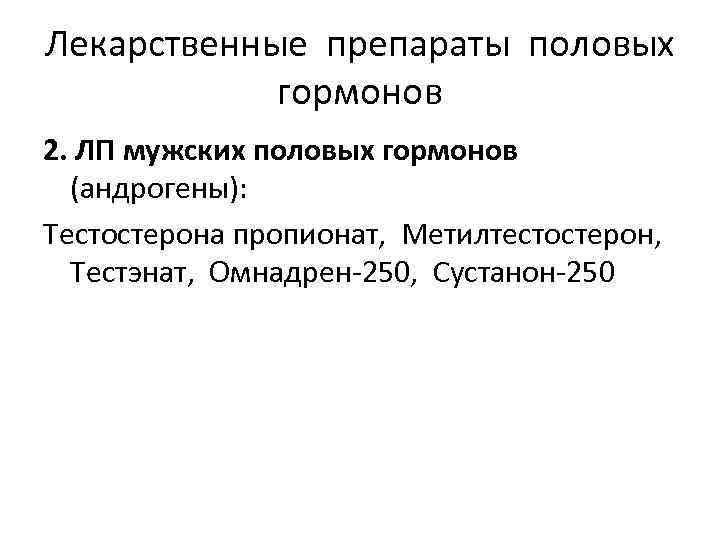 Лекарственные препараты половых гормонов

2. ЛП мужских половых гормонов (андрогены):

Тестостерона пропионат, Метилтестостерон, Тестэнат, Омнадрен-250, Сустанон-250